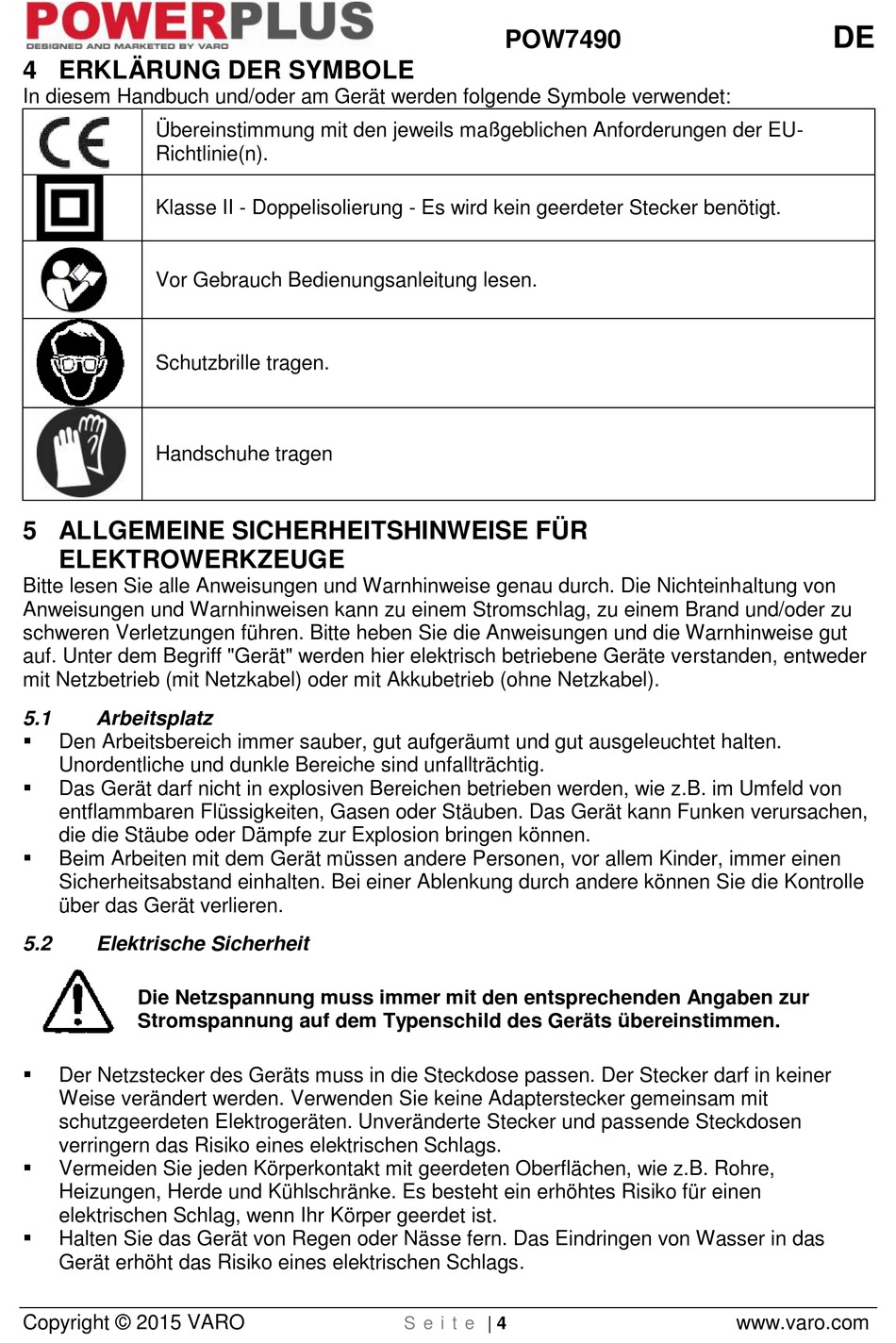 POWERPLUS
DESIGNED AND MARKETED BY VARO

POW7490

DE

4 ERKLÄRUNG DER SYMBOLE

In diesem Handbuch und/oder am Gerät werden folgende Symbole verwendet:

| | |
|---|---|
| CE | Übereinstimmung mit den jeweils maßgeblichen Anforderungen der EU-Richtlinie(n). |
| | Klasse II - Doppelisolierung - Es wird kein geerdeter Stecker benötigt. |
| | Vor Gebrauch Bedienungsanleitung lesen. |
| | Schutzbrille tragen. |
| | Handschuhe tragen |

5 ALLGEMEINE SICHERHEITSHINWEISE FÜR ELEKTROWERKZEUGE

Bitte lesen Sie alle Anweisungen und Warnhinweise genau durch. Die Nichteinhaltung von Anweisungen und Warnhinweisen kann zu einem Stromschlag, zu einem Brand und/oder zu schweren Verletzungen führen. Bitte heben Sie die Anweisungen und die Warnhinweise gut auf. Unter dem Begriff "Gerät" werden hier elektrisch betriebene Geräte verstanden, entweder mit Netzbetrieb (mit Netzkabel) oder mit Akkubetrieb (ohne Netzkabel).

5.1 Arbeitsplatz

▪ Den Arbeitsbereich immer sauber, gut aufgeräumt und gut ausgeleuchtet halten. Unordentliche und dunkle Bereiche sind unfallträchtig.
▪ Das Gerät darf nicht in explosiven Bereichen betrieben werden, wie z.B. im Umfeld von entflammbaren Flüssigkeiten, Gasen oder Stäuben. Das Gerät kann Funken verursachen, die die Stäube oder Dämpfe zur Explosion bringen können.
▪ Beim Arbeiten mit dem Gerät müssen andere Personen, vor allem Kinder, immer einen Sicherheitsabstand einhalten. Bei einer Ablenkung durch andere können Sie die Kontrolle über das Gerät verlieren.

5.2 Elektrische Sicherheit

Die Netzspannung muss immer mit den entsprechenden Angaben zur Stromspannung auf dem Typenschild des Geräts übereinstimmen.

▪ Der Netzstecker des Geräts muss in die Steckdose passen. Der Stecker darf in keiner Weise verändert werden. Verwenden Sie keine Adapterstecker gemeinsam mit schutzgeerdeten Elektrogeräten. Unveränderte Stecker und passende Steckdosen verringern das Risiko eines elektrischen Schlags.
▪ Vermeiden Sie jeden Körperkontakt mit geerdeten Oberflächen, wie z.B. Rohre, Heizungen, Herde und Kühlschränke. Es besteht ein erhöhtes Risiko für einen elektrischen Schlag, wenn Ihr Körper geerdet ist.
▪ Halten Sie das Gerät von Regen oder Nässe fern. Das Eindringen von Wasser in das Gerät erhöht das Risiko eines elektrischen Schlags.

Copyright © 2015 VARO

Seite | 4

www.varo.com